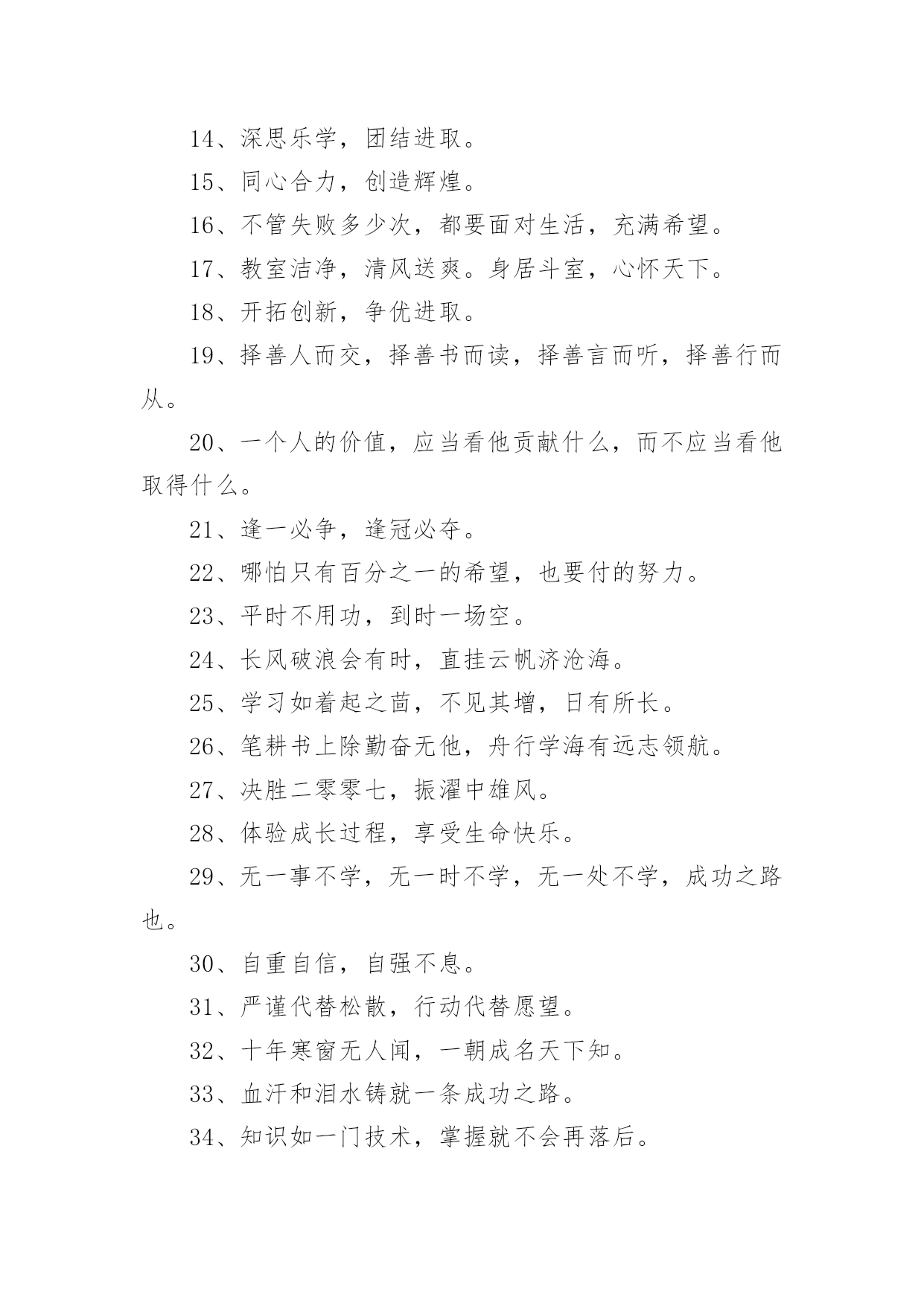 14、深思乐学，团结进取。

15、同心合力，创造辉煌。

16、不管失败多少次，都要面对生活，充满希望。

17、教室洁净，清风送爽。身居斗室，心怀天下。

18、开拓创新，争优进取。

19、择善人而交，择善书而读，择善言而听，择善行而从。

20、一个人的价值，应当看他贡献什么，而不应当看他取得什么。

21、逢一必争，逢冠必夺。

22、哪怕只有百分之一的希望，也要付的努力。

23、平时不用功，到时一场空。

24、长风破浪会有时，直挂云帆济沧海。

25、学习如着起之苗，不见其增，日有所长。

26、笔耕书上除勤奋无他，舟行学海有远志领航。

27、决胜二零零七，振濯中雄风。

28、体验成长过程，享受生命快乐。

29、无一事不学，无一时不学，无一处不学，成功之路也。

30、自重自信，自强不息。

31、严谨代替松散，行动代替愿望。

32、十年寒窗无人闻，一朝成名天下知。

33、血汗和泪水铸就一条成功之路。

34、知识如一门技术，掌握就不会再落后。